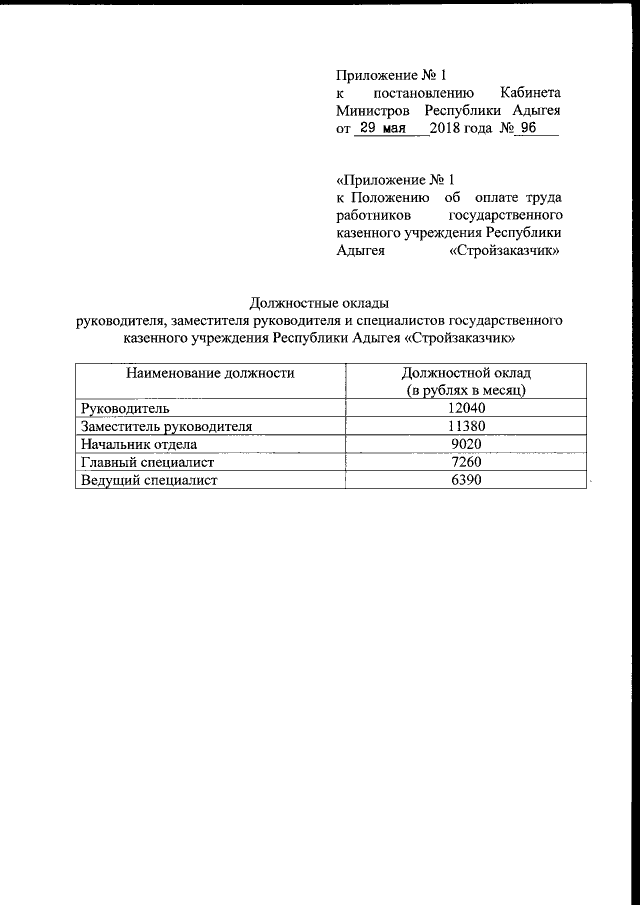 Приложение № 1
к постановлению Кабинета Министров Республики Адыгея
от 29 мая 2018 года № 96

«Приложение № 1
к Положению об оплате труда работников государственного казенного учреждения Республики Адыгея «Стройзаказчик»

Должностные оклады
руководителя, заместителя руководителя и специалистов государственного казенного учреждения Республики Адыгея «Стройзаказчик»

| Наименование должности | Должностной оклад (в рублях в месяц) |
|---|---|
| Руководитель | 12040 |
| Заместитель руководителя | 11380 |
| Начальник отдела | 9020 |
| Главный специалист | 7260 |
| Ведущий специалист | 6390 |